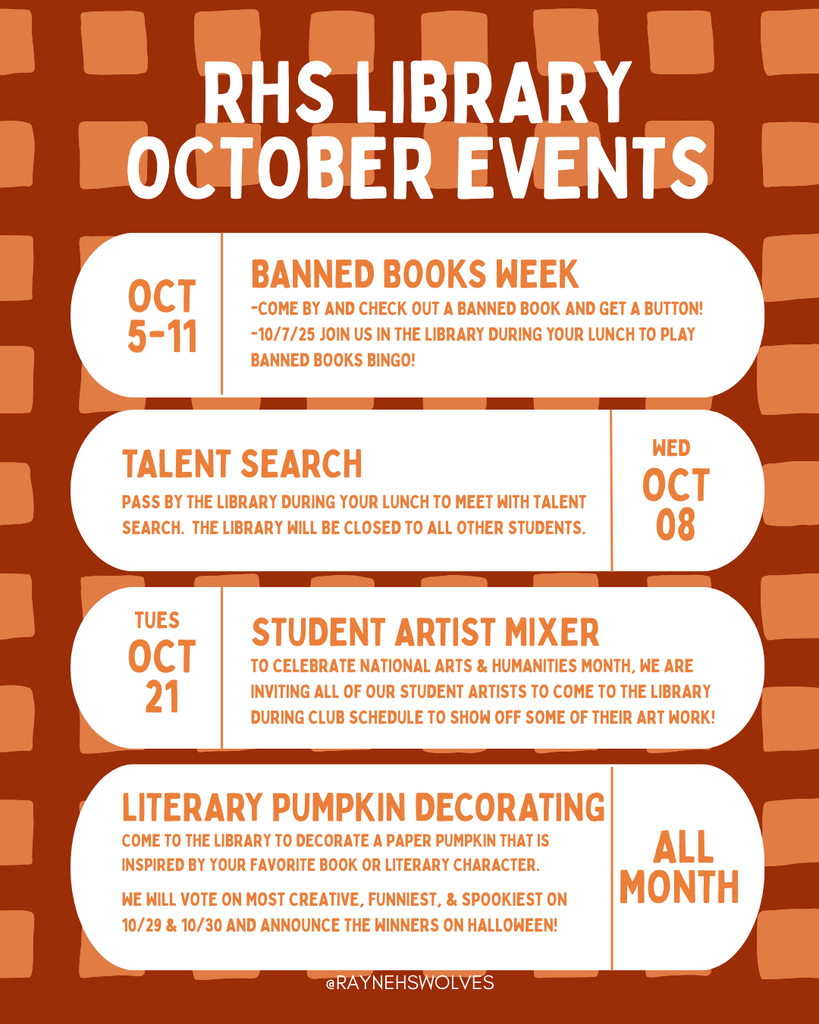 RHS LIBRARY
OCTOBER EVENTS

OCT
5-11

BANNED BOOKS WEEK
-COME BY AND CHECK OUT A BANNED BOOK AND GET A BUTTON!
-10/7/25 JOIN US IN THE LIBRARY DURING YOUR LUNCH TO PLAY BANNED BOOKS BINGO!

TALENT SEARCH
PASS BY THE LIBRARY DURING YOUR LUNCH TO MEET WITH TALENT SEARCH. THE LIBRARY WILL BE CLOSED TO ALL OTHER STUDENTS.

WED
OCT
08

TUES
OCT
21

STUDENT ARTIST MIXER
TO CELEBRATE NATIONAL ARTS & HUMANITIES MONTH, WE ARE INVITING ALL OF OUR STUDENT ARTISTS TO COME TO THE LIBRARY DURING CLUB SCHEDULE TO SHOW OFF SOME OF THEIR ART WORK!

LITERARY PUMPKIN DECORATING
COME TO THE LIBRARY TO DECORATE A PAPER PUMPKIN THAT IS INSPIRED BY YOUR FAVORITE BOOK OR LITERARY CHARACTER.

WE WILL VOTE ON MOST CREATIVE, FUNNIEST, & SPOOKIEST ON 10/29 & 10/30 AND ANNOUNCE THE WINNERS ON HALLOWEEN!

ALL
MONTH

@RAYNEHSWOLVES